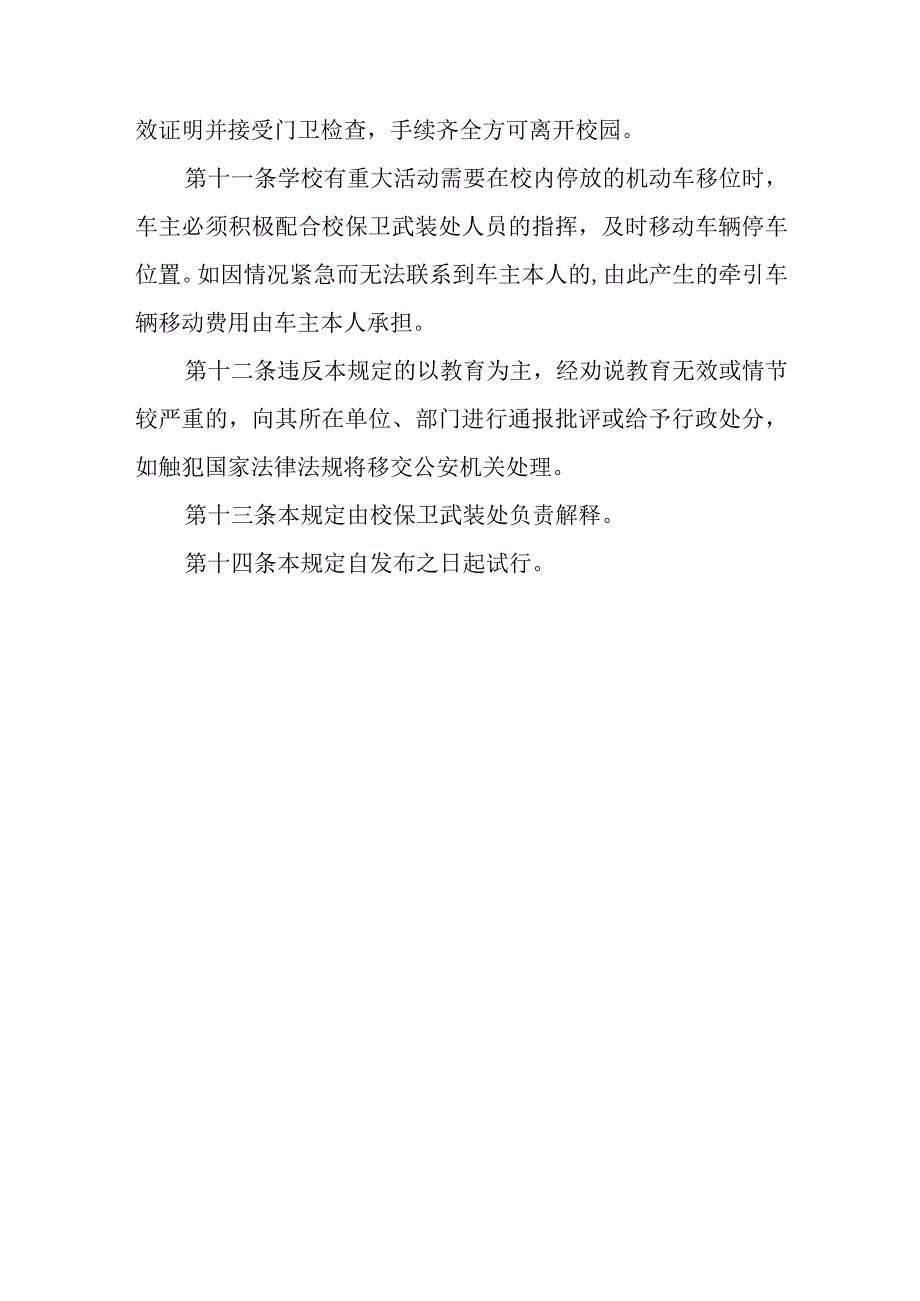 效证明并接受门卫检查，手续齐全方可离开校园。

第十一条学校有重大活动需要在校内停放的机动车移位时，车主必须积极配合校保卫武装处人员的指挥，及时移动车辆停车位置。如因情况紧急而无法联系到车主本人的,由此产生的牵引车辆移动费用由车主本人承担。

第十二条违反本规定的以教育为主，经劝说教育无效或情节较严重的，向其所在单位、部门进行通报批评或给予行政处分，如触犯国家法律法规将移交公安机关处理。

第十三条本规定由校保卫武装处负责解释。

第十四条本规定自发布之日起试行。